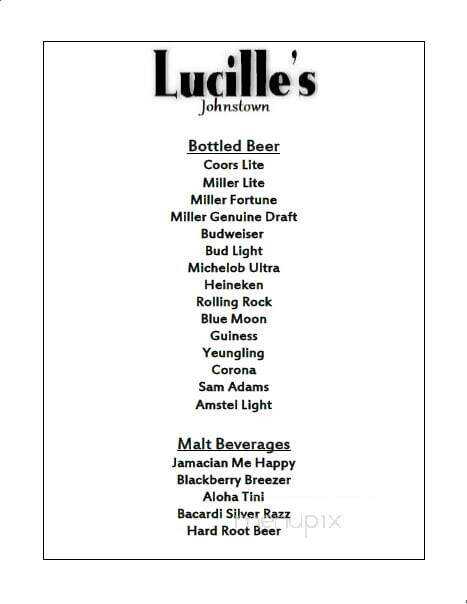 Lucille's
Johnstown

Bottled Beer
Coors Lite
Miller Lite
Miller Fortune
Miller Genuine Draft
Budweiser
Bud Light
Michelob Ultra
Heineken
Rolling Rock
Blue Moon
Guiness
Yeungling
Corona
Sam Adams
Amstel Light

Malt Beverages
Jamacian Me Happy
Blackberry Breezer
Aloha Tini
Bacardi Silver Razz
Hard Root Beer

menupix